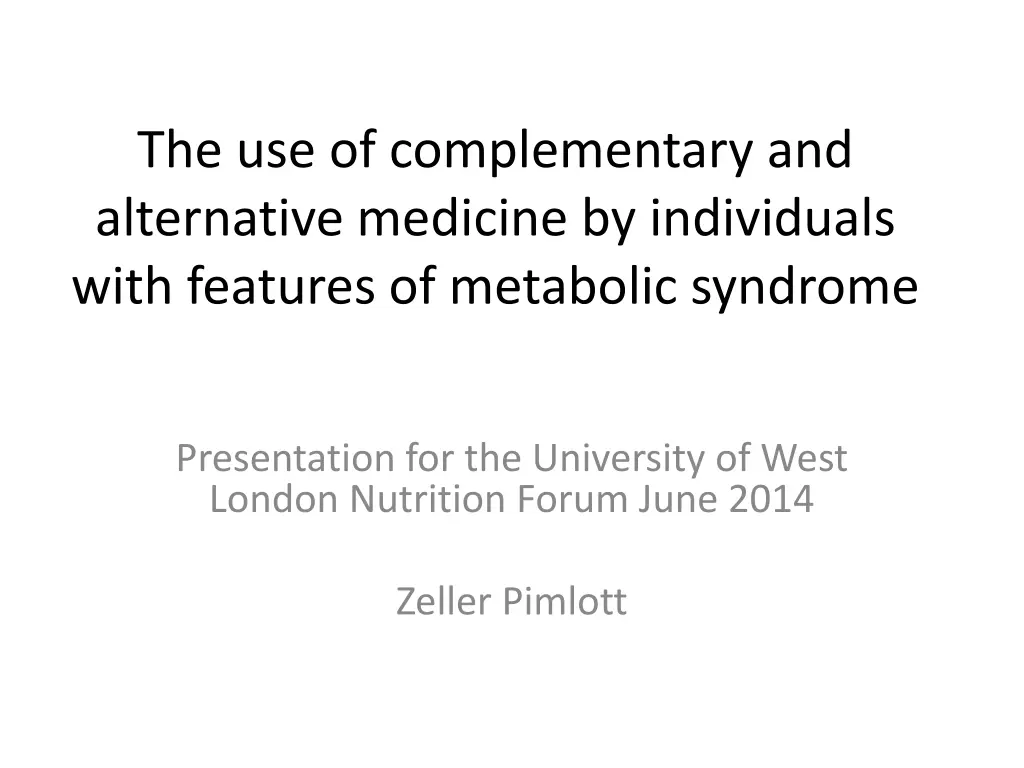 The use of complementary and alternative medicine by individuals with features of metabolic syndrome

Presentation for the University of West London Nutrition Forum June 2014

Zeller Pimlott